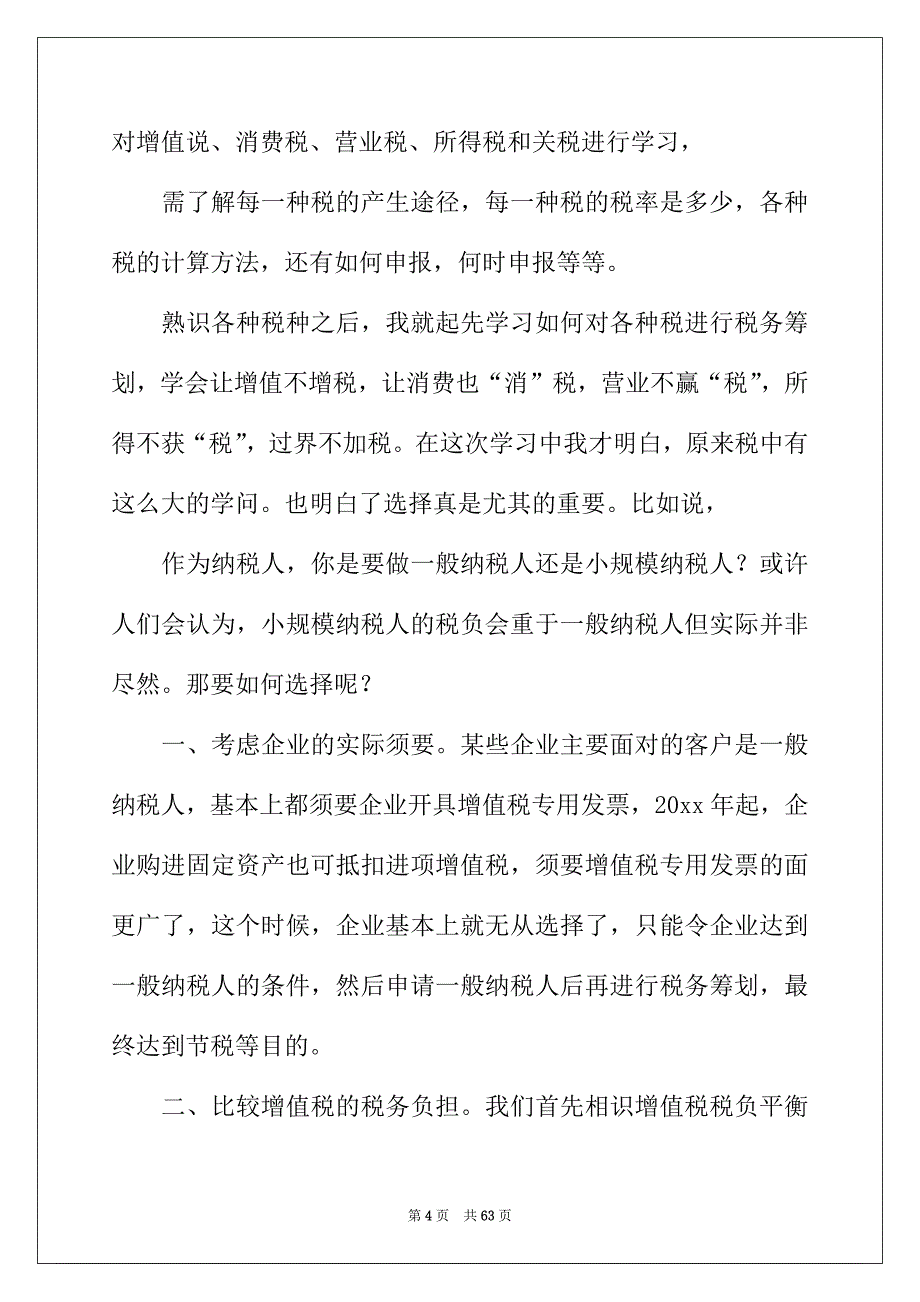 对增值说、消费税、营业税、所得税和关税进行学习，

需了解每一种税的产生途径，每一种税的税率是多少，各种税的计算方法，还有如何申报，何时申报等等。

熟识各种税种之后，我就起先学习如何对各种税进行税务筹划，学会让增值不增税，让消费也“消”税，营业不赢“税”，所得不获“税”，过界不加税。在这次学习中我才明白，原来税中有这么大的学问。也明白了选择真是尤其的重要。比如说，

作为纳税人，你是要做一般纳税人还是小规模纳税人？或许人们会认为，小规模纳税人的税负会重于一般纳税人但实际并非尽然。那要如何选择呢？

一、考虑企业的实际须要。某些企业主要面对的客户是一般纳税人，基本上都须要企业开具增值税专用发票，20xx 年起，企业购进固定资产也可抵扣进项增值税，须要增值税专用发票的面更广了，这个时候，企业基本上就无从选择了，只能令企业达到一般纳税人的条件，然后申请一般纳税人后再进行税务筹划，最终达到节税等目的。

二、比较增值税的税务负担。我们首先相识增值税税负平衡

第 4 页 共 63 页